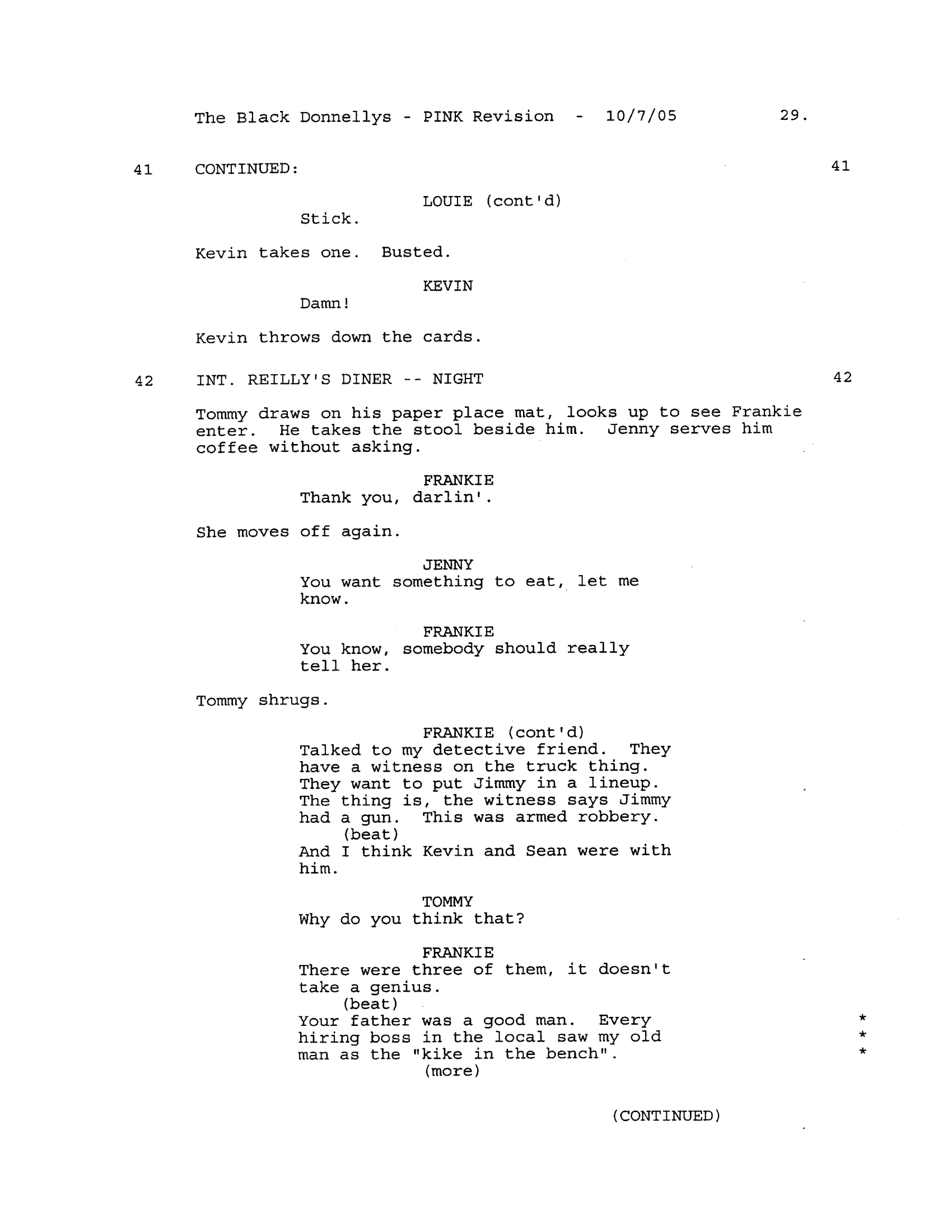 The Black Donnellys - PINK Revision - 10/7/05 29.

41 CONTINUED: 41

LOUIE (cont'd)
Stick.

Kevin takes one. Busted.

KEVIN
Damn!

Kevin throws down the cards.

42 INT. REILLY'S DINER -- NIGHT 42

Tommy draws on his paper place mat, looks up to see Frankie enter. He takes the stool beside him. Jenny serves him coffee without asking.

FRANKIE
Thank you, darlin'.

She moves off again.

JENNY
You want something to eat, let me know.

FRANKIE
You know, somebody should really tell her.

Tommy shrugs.

FRANKIE (cont'd)
Talked to my detective friend. They have a witness on the truck thing. They want to put Jimmy in a lineup. The thing is, the witness says Jimmy had a gun. This was armed robbery.
(beat)
And I think Kevin and Sean were with him.

TOMMY
Why do you think that?

FRANKIE
There were three of them, it doesn't take a genius.
(beat)
Your father was a good man. Every hiring boss in the local saw my old man as the "kike in the bench". *
*
*
(more)

(CONTINUED)